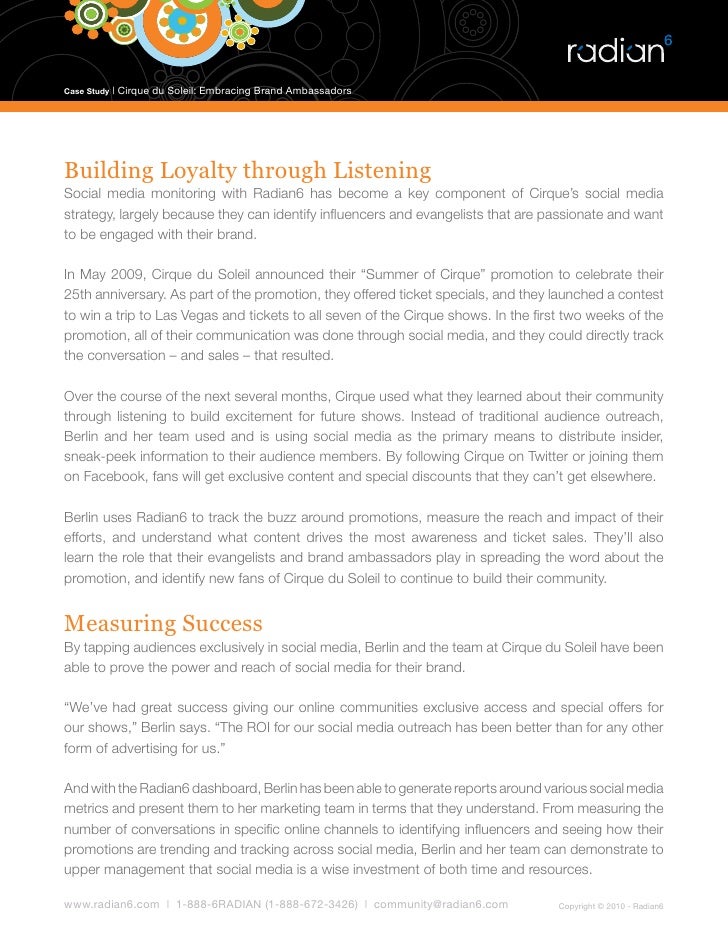 radian6

Case Study | Cirque du Soleil: Embracing Brand Ambassadors

Building Loyalty through Listening
Social media monitoring with Radian6 has become a key component of Cirque's social media strategy, largely because they can identify influencers and evangelists that are passionate and want to be engaged with their brand.

In May 2009, Cirque du Soleil announced their "Summer of Cirque" promotion to celebrate their 25th anniversary. As part of the promotion, they offered ticket specials, and they launched a contest to win a trip to Las Vegas and tickets to all seven of the Cirque shows. In the first two weeks of the promotion, all of their communication was done through social media, and they could directly track the conversation – and sales – that resulted.

Over the course of the next several months, Cirque used what they learned about their community through listening to build excitement for future shows. Instead of traditional audience outreach, Berlin and her team used and is using social media as the primary means to distribute insider, sneak-peek information to their audience members. By following Cirque on Twitter or joining them on Facebook, fans will get exclusive content and special discounts that they can't get elsewhere.

Berlin uses Radian6 to track the buzz around promotions, measure the reach and impact of their efforts, and understand what content drives the most awareness and ticket sales. They'll also learn the role that their evangelists and brand ambassadors play in spreading the word about the promotion, and identify new fans of Cirque du Soleil to continue to build their community.

Measuring Success
By tapping audiences exclusively in social media, Berlin and the team at Cirque du Soleil have been able to prove the power and reach of social media for their brand.

"We've had great success giving our online communities exclusive access and special offers for our shows," Berlin says. "The ROI for our social media outreach has been better than for any other form of advertising for us."

And with the Radian6 dashboard, Berlin has been able to generate reports around various social media metrics and present them to her marketing team in terms that they understand. From measuring the number of conversations in specific online channels to identifying influencers and seeing how their promotions are trending and tracking across social media, Berlin and her team can demonstrate to upper management that social media is a wise investment of both time and resources.

www.radian6.com | 1-888-6RADIAN (1-888-672-3426) | community@radian6.com

Copyright © 2010 - Radian6